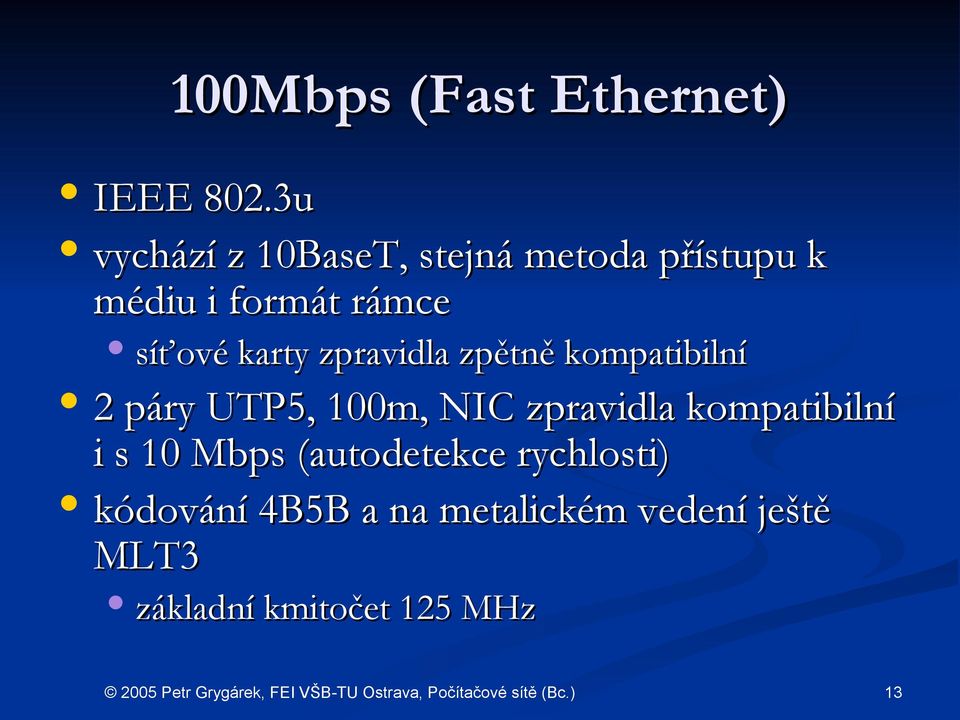 100Mbps (Fast Ethernet)

• IEEE 802.3u
• vychází z 10BaseT, stejná metoda přístupu k médiu i formát rámce
  • síťové karty zpravidla zpětně kompatibilní
• 2 páry UTP5, 100m, NIC zpravidla kompatibilní i s 10 Mbps (autodetekce rychlosti)
• kódování 4B5B a na metalickém vedení ještě MLT3
  • základní kmitočet 125 MHz

© 2005 Petr Grygárek, FEI VŠB-TU Ostrava, Počítačové sítě (Bc.)

13